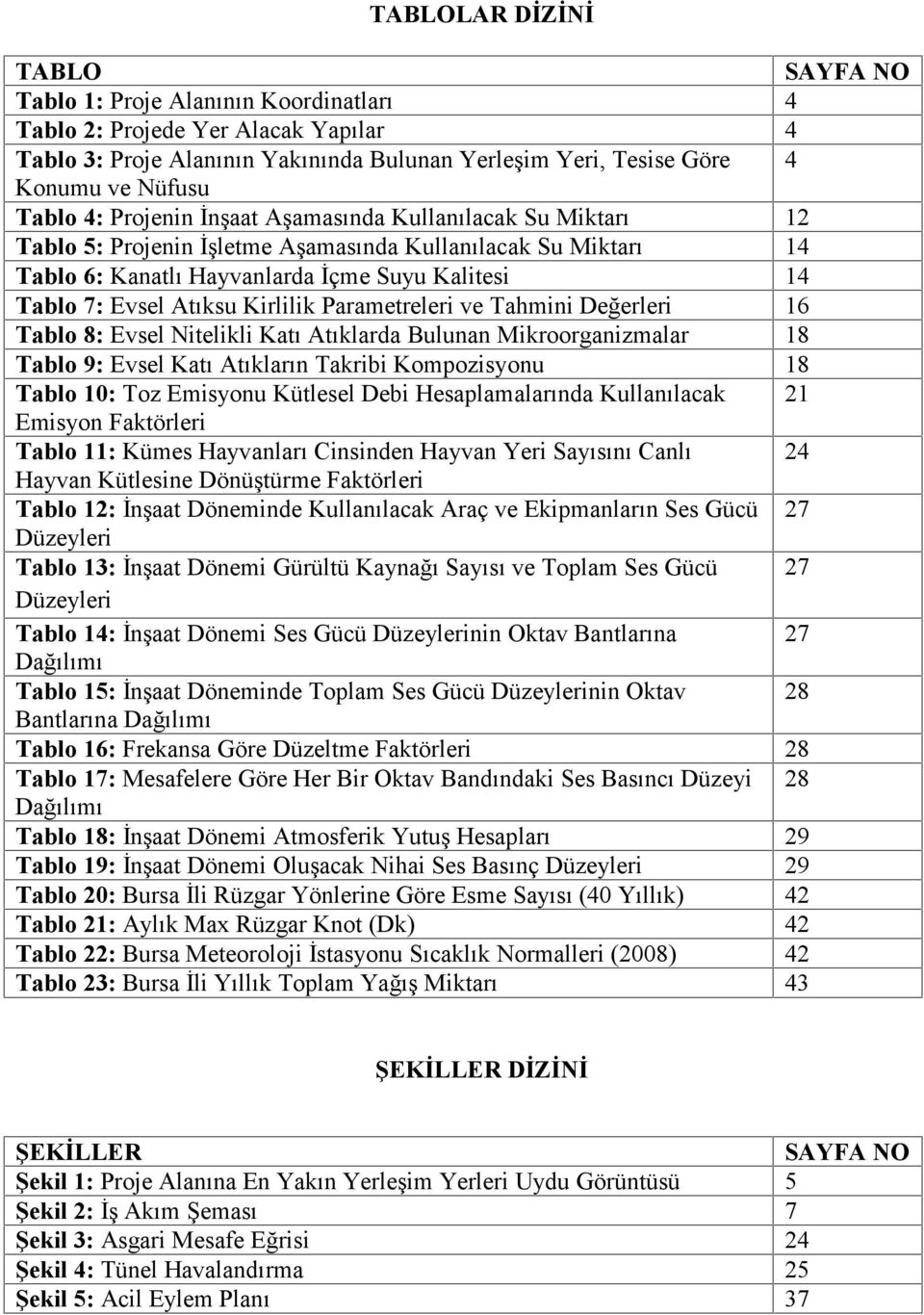 TABLOLAR DİZİNİ

| TABLO | SAYFA NO |
|---|---|
| Tablo 1: Proje Alanının Koordinatları | 4 |
| Tablo 2: Projede Yer Alacak Yapılar | 4 |
| Tablo 3: Proje Alanının Yakınında Bulunan Yerleşim Yeri, Tesise Göre Konumu ve Nüfusu | 4 |
| Tablo 4: Projenin İnşaat Aşamasında Kullanılacak Su Miktarı | 12 |
| Tablo 5: Projenin İşletme Aşamasında Kullanılacak Su Miktarı | 14 |
| Tablo 6: Kanatlı Hayvanlarda İçme Suyu Kalitesi | 14 |
| Tablo 7: Evsel Atıksu Kirlilik Parametreleri ve Tahmini Değerleri | 16 |
| Tablo 8: Evsel Nitelikli Katı Atıklarda Bulunan Mikroorganizmalar | 18 |
| Tablo 9: Evsel Katı Atıkların Takribi Kompozisyonu | 18 |
| Tablo 10: Toz Emisyonu Kütlesel Debi Hesaplamalarında Kullanılacak Emisyon Faktörleri | 21 |
| Tablo 11: Kümes Hayvanları Cinsinden Hayvan Yeri Sayısını Canlı Hayvan Kütlesine Dönüştürme Faktörleri | 24 |
| Tablo 12: İnşaat Döneminde Kullanılacak Araç ve Ekipmanların Ses Gücü Düzeyleri | 27 |
| Tablo 13: İnşaat Dönemi Gürültü Kaynağı Sayısı ve Toplam Ses Gücü Düzeyleri | 27 |
| Tablo 14: İnşaat Dönemi Ses Gücü Düzeylerinin Oktav Bantlarına Dağılımı | 27 |
| Tablo 15: İnşaat Döneminde Toplam Ses Gücü Düzeylerinin Oktav Bantlarına Dağılımı | 28 |
| Tablo 16: Frekansa Göre Düzeltme Faktörleri | 28 |
| Tablo 17: Mesafelere Göre Her Bir Oktav Bandındaki Ses Basıncı Düzeyi Dağılımı | 28 |
| Tablo 18: İnşaat Dönemi Atmosferik Yutuş Hesapları | 29 |
| Tablo 19: İnşaat Dönemi Oluşacak Nihai Ses Basınç Düzeyleri | 29 |
| Tablo 20: Bursa İli Rüzgar Yönlerine Göre Esme Sayısı (40 Yıllık) | 42 |
| Tablo 21: Aylık Max Rüzgar Knot (Dk) | 42 |
| Tablo 22: Bursa Meteoroloji İstasyonu Sıcaklık Normalleri (2008) | 42 |
| Tablo 23: Bursa İli Yıllık Toplam Yağış Miktarı | 43 |

ŞEKİLLER DİZİNİ

| ŞEKİLLER | SAYFA NO |
|---|---|
| Şekil 1: Proje Alanına En Yakın Yerleşim Yerleri Uydu Görüntüsü | 5 |
| Şekil 2: İş Akım Şeması | 7 |
| Şekil 3: Asgari Mesafe Eğrisi | 24 |
| Şekil 4: Tünel Havalandırma | 25 |
| Şekil 5: Acil Eylem Planı | 37 |